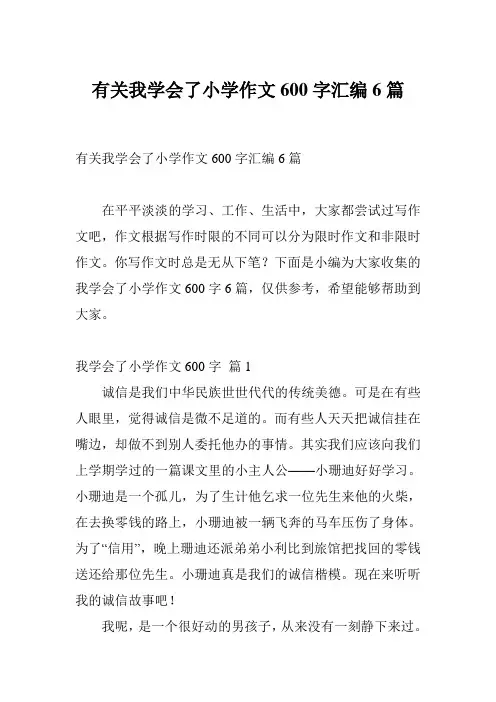 有关我学会了小学作文 600 字汇编 6 篇

有关我学会了小学作文 600 字汇编 6 篇

在平平淡淡的学习、工作、生活中，大家都尝试过写作文吧，作文根据写作时限的不同可以分为限时作文和非限时作文。你写作文时总是无从下笔？下面是小编为大家收集的我学会了小学作文 600 字 6 篇，仅供参考，希望能够帮助到大家。

我学会了小学作文 600 字 篇 1

诚信是我们中华民族世世代代的传统美德。可是在有些人眼里，觉得诚信是微不足道的。而有些人天天把诚信挂在嘴边，却做不到别人委托他办的事情。其实我们应该向我们上学期学过的一篇课文里的小主人公——小珊迪好好学习。小珊迪是一个孤儿，为了生计他乞求一位先生来他的火柴，在去换零钱的路上，小珊迪被一辆飞奔的马车压伤了身体。为了“信用”，晚上珊迪还派弟弟小利比到旅馆把找回的零钱送还给那位先生。小珊迪真是我们的诚信楷模。现在来听听我的诚信故事吧！

我呢，是一个很好动的男孩子，从来没有一刻静下来过。